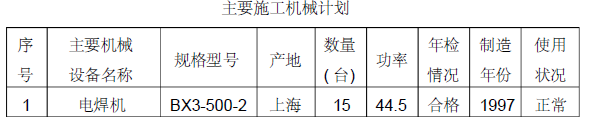 主要施工机械计划

| 序号 | 主要机械设备名称 | 规格型号 | 产地 | 数量(台) | 功率 | 年检情况 | 制造年份 | 使用状况 |
|---|---|---|---|---|---|---|---|---|
| 1 | 电焊机 | BX3-500-2 | 上海 | 15 | 44.5 | 合格 | 1997 | 正常 |